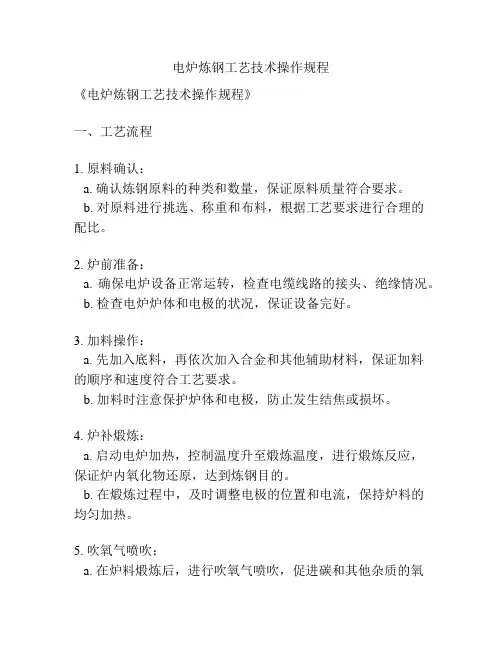 电炉炼钢工艺技术操作规程

《电炉炼钢工艺技术操作规程》

一、工艺流程

1. 原料确认：
a. 确认炼钢原料的种类和数量，保证原料质量符合要求。
b. 对原料进行挑选、称重和布料，根据工艺要求进行合理的配比。

2. 炉前准备：
a. 确保电炉设备正常运转，检查电缆线路的接头、绝缘情况。
b. 检查电炉炉体和电极的状况，保证设备完好。

3. 加料操作：
a. 先加入底料，再依次加入合金和其他辅助材料，保证加料的顺序和速度符合工艺要求。
b. 加料时注意保护炉体和电极，防止发生结焦或损坏。

4. 炉补煅炼：
a. 启动电炉加热，控制温度升至煅炼温度，进行煅炼反应，保证炉内氧化物还原，达到炼钢目的。
b. 在煅炼过程中，及时调整电极的位置和电流，保持炉料的均匀加热。

5. 吹氧气喷吹：
a. 在炉料煅炼后，进行吹氧气喷吹，促进碳和其他杂质的氧